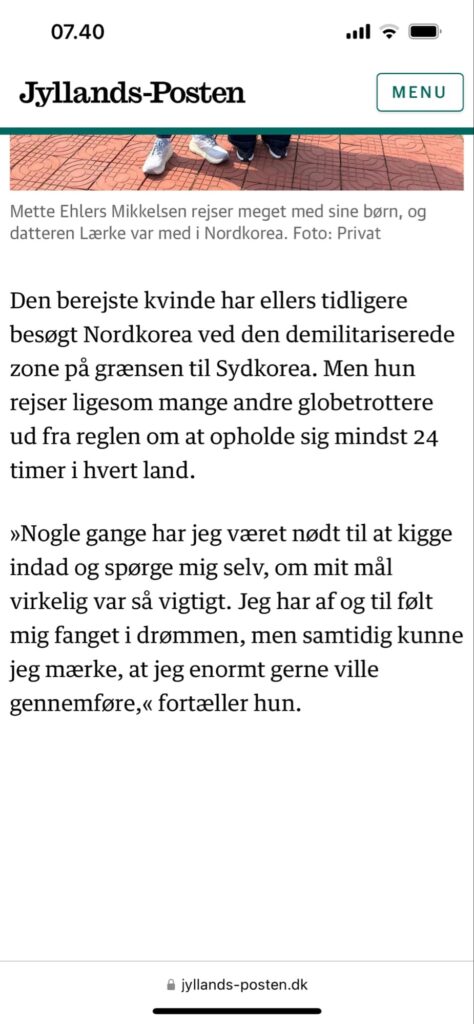 07.40

Jyllands-Posten

MENU

Mette Ehlers Mikkelsen rejser meget med sine børn, og datteren Lærke var med i Nordkorea. Foto: Privat

Den berejste kvinde har ellers tidligere besøgt Nordkorea ved den demilitariserede zone på grænsen til Sydkorea. Men hun rejser ligesom mange andre globetrottere ud fra reglen om at opholde sig mindst 24 timer i hvert land.

»Nogle gange har jeg været nødt til at kigge indad og spørge mig selv, om mit mål virkelig var så vigtigt. Jeg har af og til følt mig fanget i drømmen, men samtidig kunne jeg mærke, at jeg enormt gerne ville gennemføre,« fortæller hun.

jyllands-posten.dk